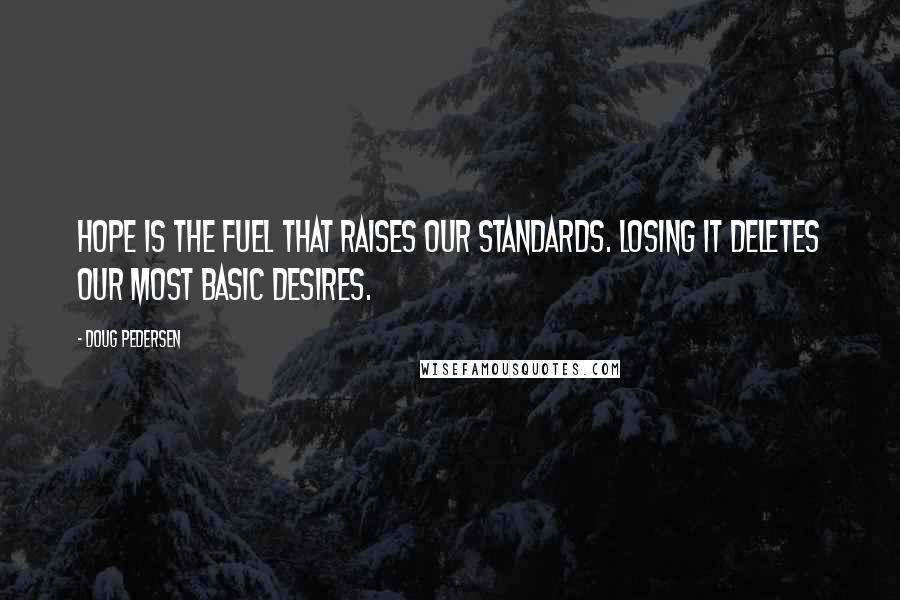 HOPE IS THE FUEL THAT RAISES OUR STANDARDS. LOSING IT DELETES OUR MOST BASIC DESIRES.

- DOUG PEDERSEN

WISEFAMOUSQUOTES.COM